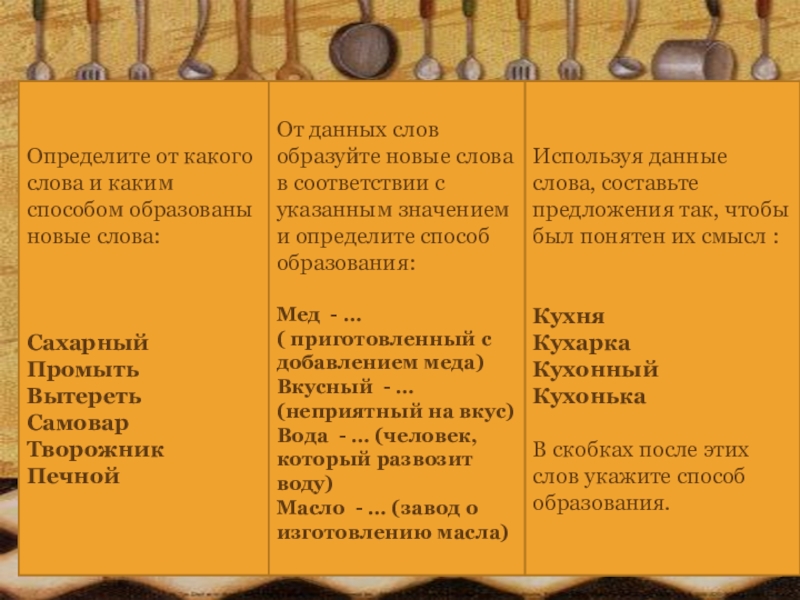 Определите от какого слова и каким способом образованы новые слова:

Сахарный
Промыть
Вытереть
Самовар
Творожник
Печной

От данных слов образуйте новые слова в соответствии с указанным значением и определите способ образования:

Мед - …
( приготовленный с добавлением меда)
Вкусный - …
(неприятный на вкус)
Вода - … (человек, который развозит воду)
Масло - … (завод о изготовлению масла)

Используя данные слова, составьте предложения так, чтобы был понятен их смысл :

Кухня
Кухарка
Кухонный
Кухонька

В скобках после этих слов укажите способ образования.